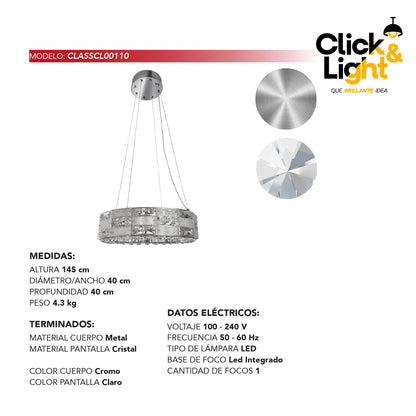 MODELO: CLASSCL00110

Click & Light
QUE BRILLANTE IDEA

MEDIDAS:
ALTURA 145 cm
DIÁMETRO/ANCHO 40 cm
PROFUNDIDAD 40 cm
PESO 4.3 kg

TERMINADOS:
MATERIAL CUERPO Metal
MATERIAL PANTALLA Cristal

COLOR CUERPO Cromo
COLOR PANTALLA Claro

DATOS ELÉCTRICOS:
VOLTAJE 100 - 240 V
FRECUENCIA 50 - 60 Hz
TIPO DE LÁMPARA LED
BASE DE FOCO Led Integrado
CANTIDAD DE FOCOS 1